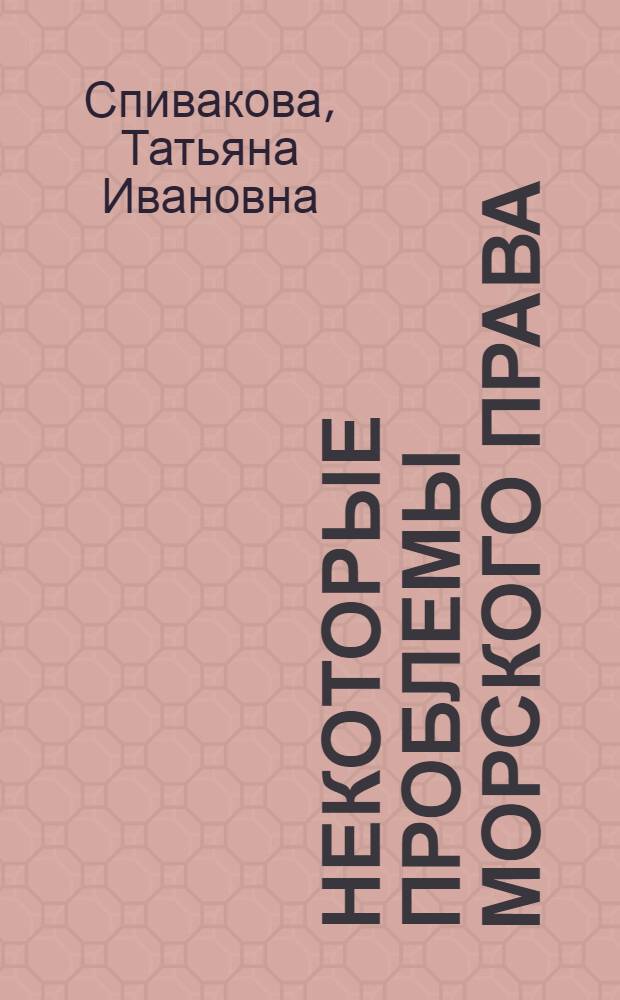 Спивакова, Татьяна Ивановна

НЕКОТОРЫЕ ПРОБЛЕМЫ МОРСКОГО ПРАВА